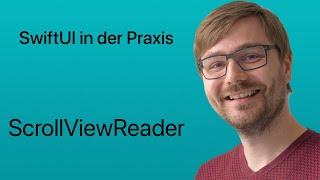 SwiftUI in der Praxis

ScrollViewReader